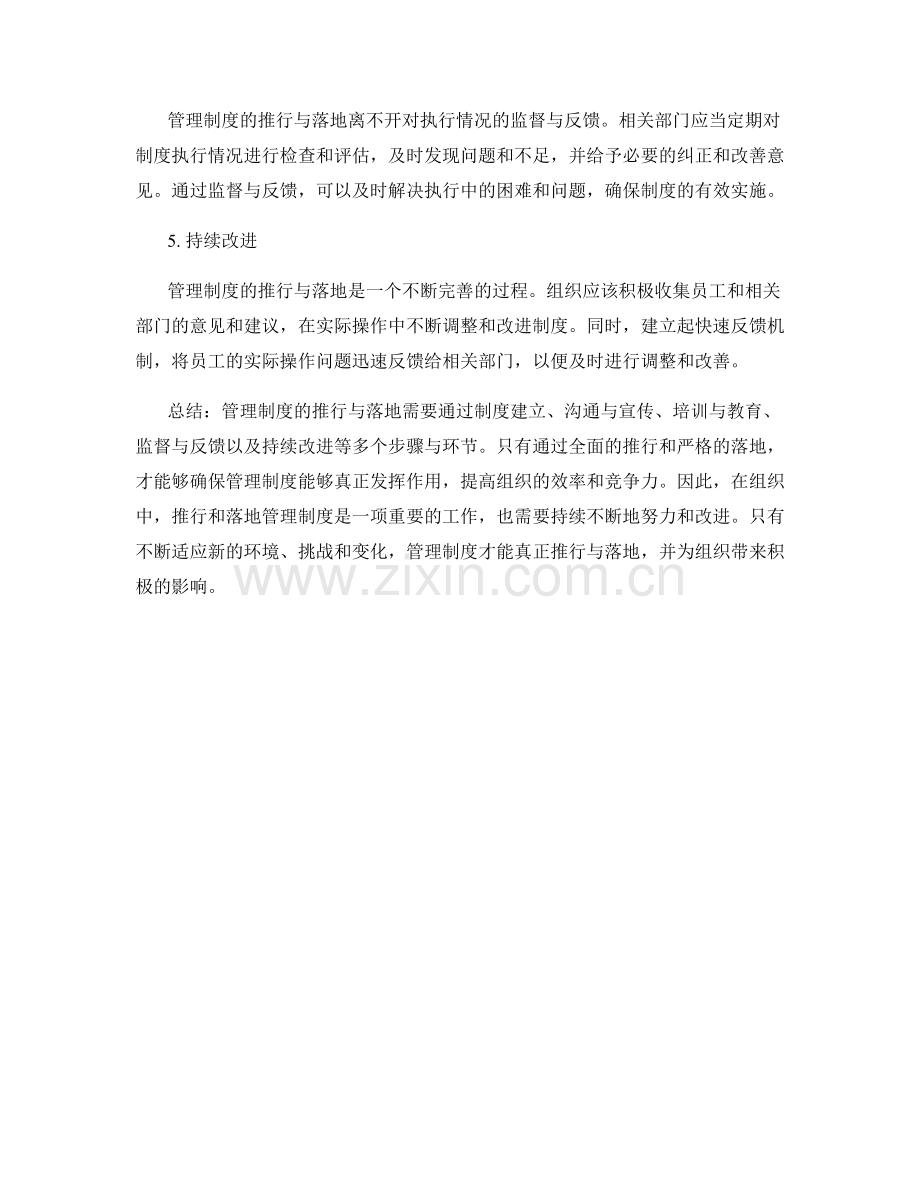 管理制度的推行与落地离不开对执行情况的监督与反馈。相关部门应当定期对制度执行情况进行检查和评估，及时发现问题和不足，并给予必要的纠正和改善意见。通过监督与反馈，可以及时解决执行中的困难和问题，确保制度的有效实施。

5. 持续改进

管理制度的推行与落地是一个不断完善的过程。组织应该积极收集员工和相关部门的意见和建议，在实际操作中不断调整和改进制度。同时，建立起快速反馈机制，将员工的实际操作问题迅速反馈给相关部门，以便及时进行调整和改善。

总结：管理制度的推行与落地需要通过制度建立、沟通与宣传、培训与教育、监督与反馈以及持续改进等多个步骤与环节。只有通过全面的推行和严格的落地，才能够确保管理制度能够真正发挥作用，提高组织的效率和竞争力。因此，在组织中，推行和落地管理制度是一项重要的工作，也需要持续不断地努力和改进。只有不断适应新的环境、挑战和变化，管理制度才能真正推行与落地，并为组织带来积极的影响。

www.zixin.com.cn